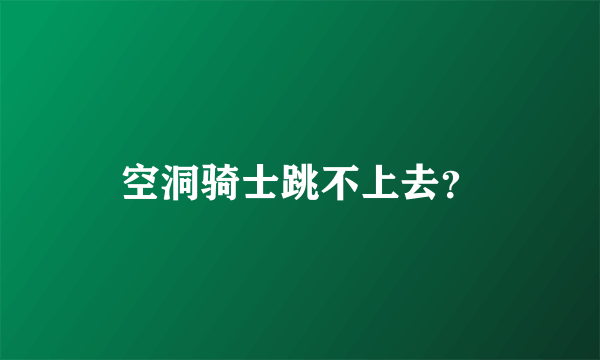 空洞骑士跳不上去?